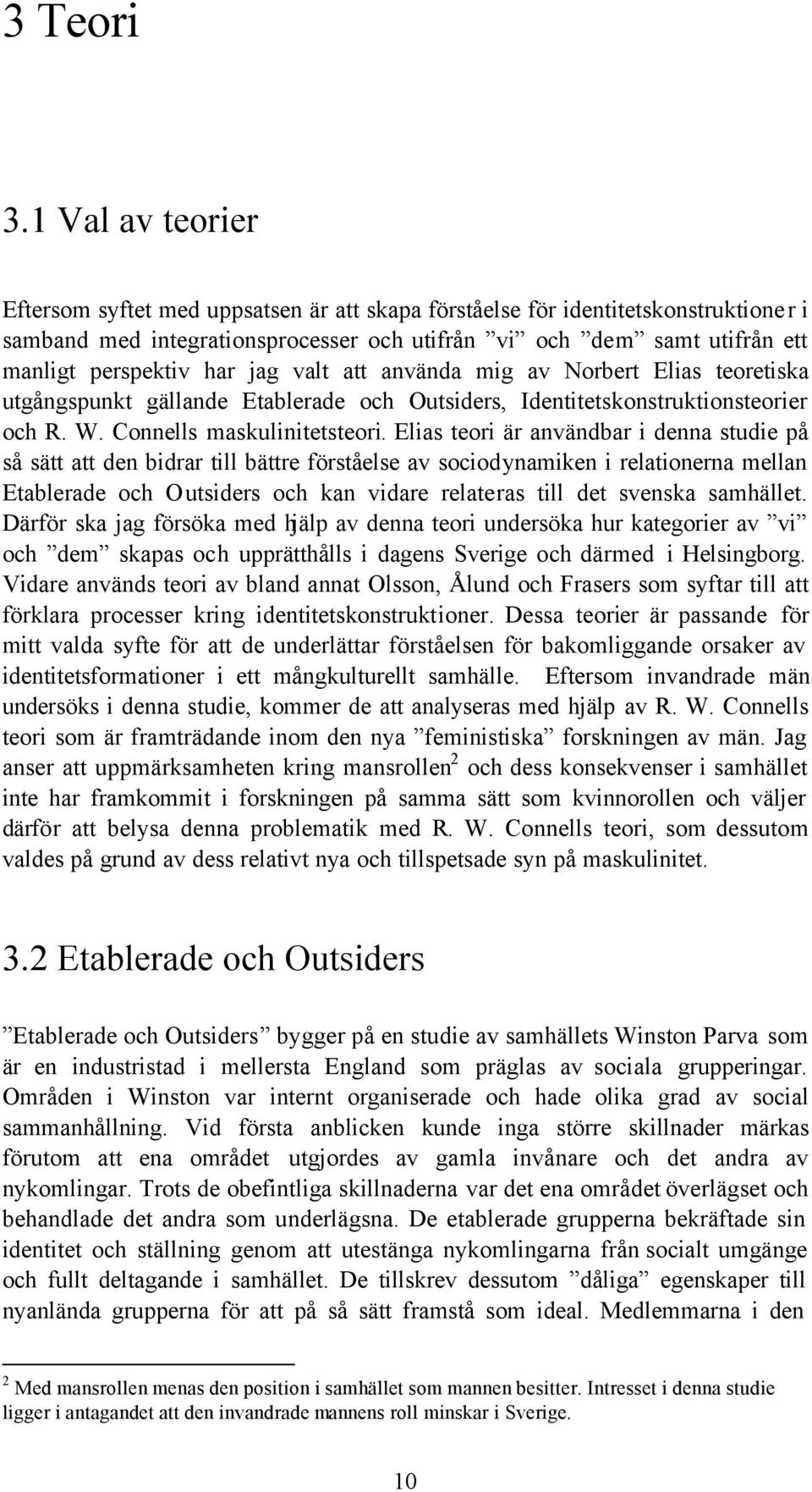 3 Teori

3.1 Val av teorier

Eftersom syftet med uppsatsen är att skapa förståelse för identitetskonstruktioner i samband med integrationsprocesser och utifrån ”vi” och ”dem” samt utifrån ett manligt perspektiv har jag valt att använda mig av Norbert Elias teoretiska utgångspunkt gällande Etablerade och Outsiders, Identitetskonstruktionsteorier och R. W. Connells maskulinitetsteori. Elias teori är användbar i denna studie på så sätt att den bidrar till bättre förståelse av sociodynamiken i relationerna mellan Etablerade och Outsiders och kan vidare relateras till det svenska samhället. Därför ska jag försöka med hjälp av denna teori undersöka hur kategorier av ”vi” och ”dem” skapas och upprätthålls i dagens Sverige och därmed i Helsingborg. Vidare används teori av bland annat Olsson, Ålund och Frasers som syftar till att förklara processer kring identitetskonstruktioner. Dessa teorier är passande för mitt valda syfte för att de underlättar förståelsen för bakomliggande orsaker av identitetsformationer i ett mångkulturellt samhälle. Eftersom invandrade män undersöks i denna studie, kommer de att analyseras med hjälp av R. W. Connells teori som är framträdande inom den nya ”feministiska” forskningen av män. Jag anser att uppmärksamheten kring mansrollen$^2$ och dess konsekvenser i samhället inte har framkommit i forskningen på samma sätt som kvinnorollen och väljer därför att belysa denna problematik med R. W. Connells teori, som dessutom valdes på grund av dess relativt nya och tillspetsade syn på maskulinitet.

3.2 Etablerade och Outsiders

”Etablerade och Outsiders” bygger på en studie av samhällets Winston Parva som är en industristad i mellersta England som präglas av sociala grupperingar. Områden i Winston var internt organiserade och hade olika grad av social sammanhållning. Vid första anblicken kunde inga större skillnader märkas förutom att ena området utgjordes av gamla invånare och det andra av nykomlingar. Trots de obefintliga skillnaderna var det ena området överlägset och behandlade det andra som underlägsna. De etablerade grupperna bekräftade sin identitet och ställning genom att utestänga nykomlingarna från socialt umgänge och fullt deltagande i samhället. De tillskrev dessutom ”dåliga” egenskaper till nyanlända grupperna för att på så sätt framstå som ideal. Medlemmarna i den

$^2$ Med mansrollen menas den position i samhället som mannen besitter. Intresset i denna studie ligger i antagandet att den invandrade mannens roll minskar i Sverige.

10